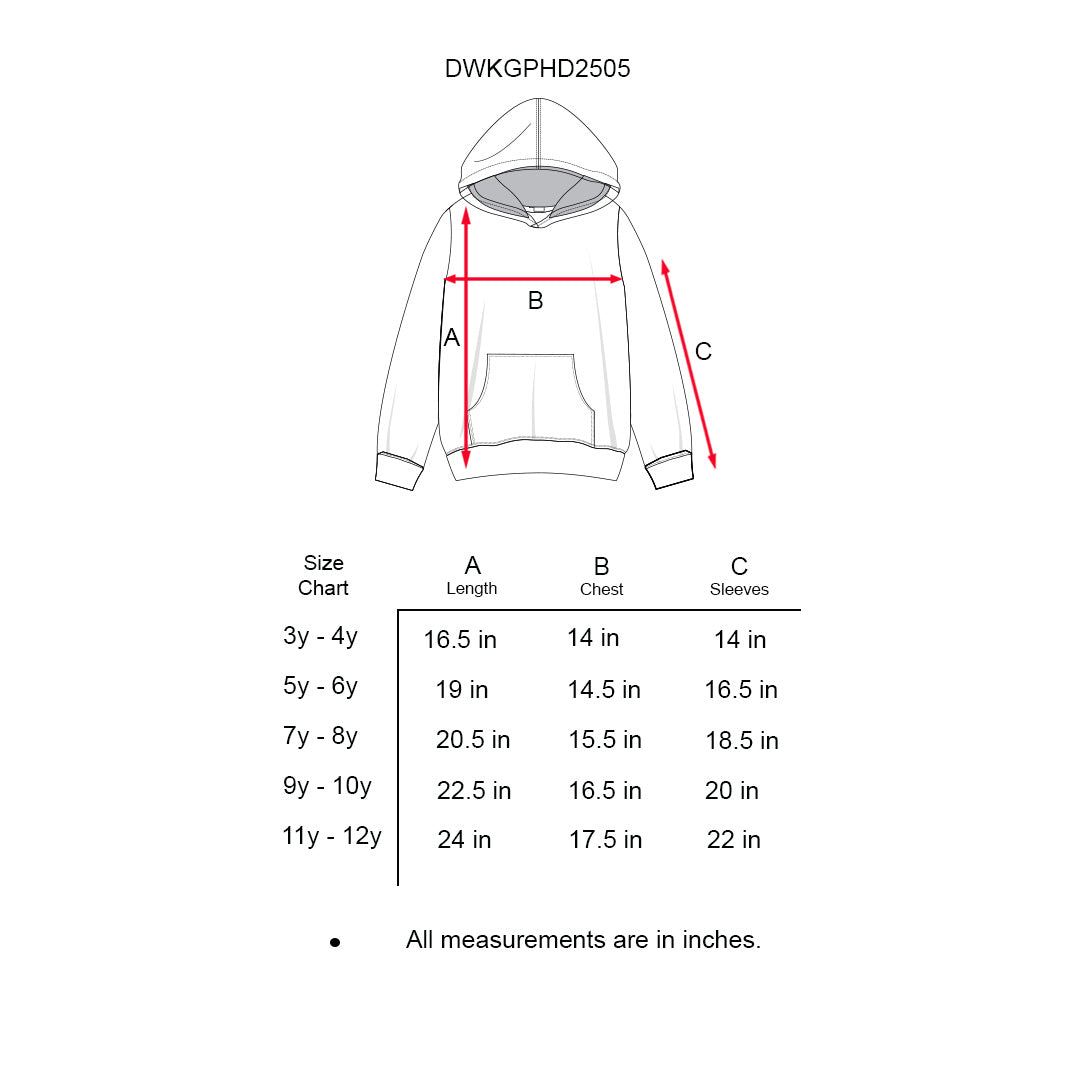 DWKGPHD2505

B

A

C

| Size Chart | A Length | B Chest | C Sleeves |
|---|---|---|---|
| 3y - 4y | 16.5 in | 14 in | 14 in |
| 5y - 6y | 19 in | 14.5 in | 16.5 in |
| 7y - 8y | 20.5 in | 15.5 in | 18.5 in |
| 9y - 10y | 22.5 in | 16.5 in | 20 in |
| 11y - 12y | 24 in | 17.5 in | 22 in |

• All measurements are in inches.